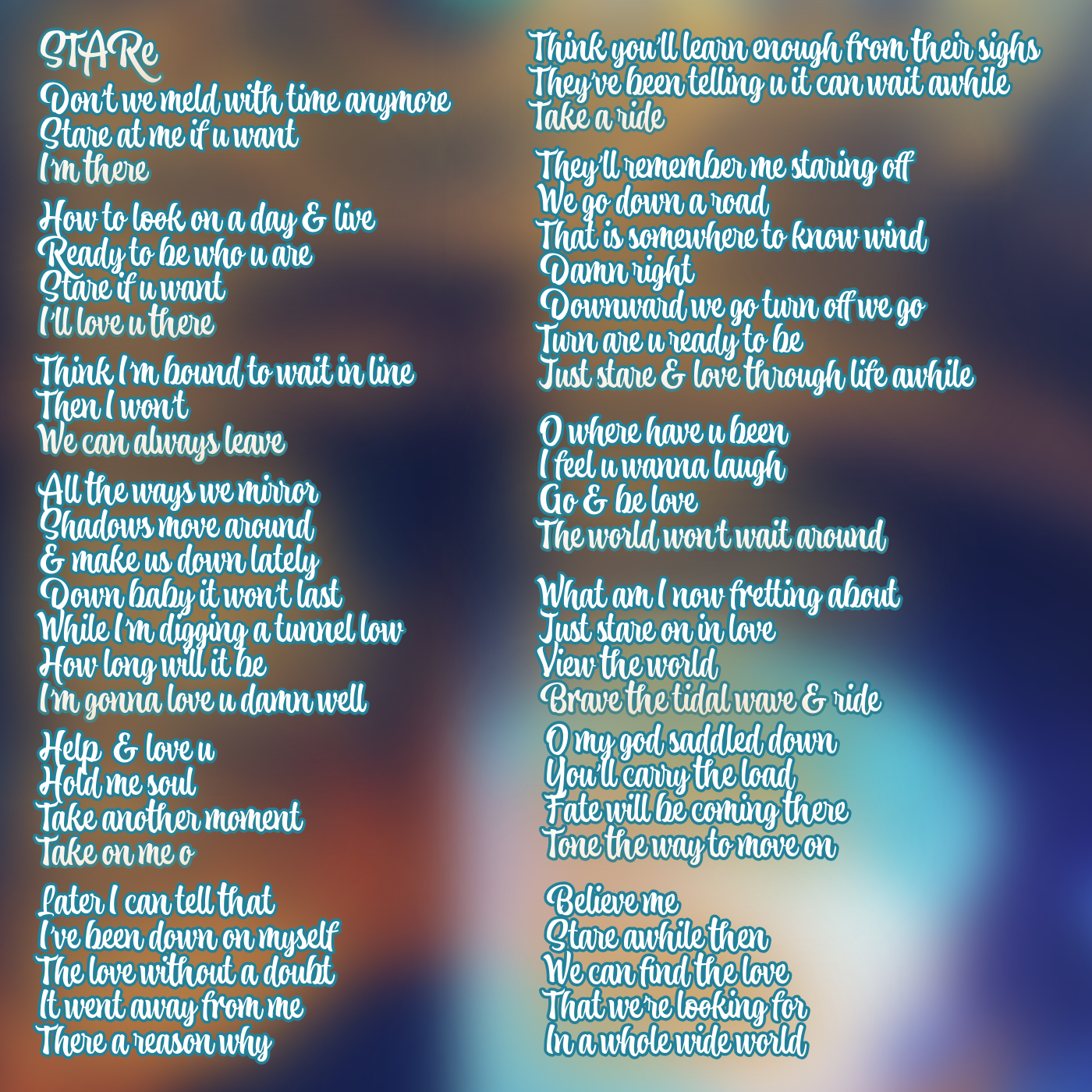 STARe
Don't we meld with time anymore
Stare at me if u want
I'm there

How to look on a day & live
Ready to be who u are
Stare if u want
I'll love u there

Think I'm bound to wait in line
Then I won't
We can always leave

All the ways we mirror
Shadows move around
& make us down lately
Down baby it won't last
While I'm digging a tunnel low
How long will it be
I'm gonna love u damn well

Help & love u
Hold me soul
Take another moment
Take on me o

Later I can tell that
I've been down on myself
The love without a doubt
It went away from me
There a reason why

Think you'll learn enough from their sighs
They've been telling u it can wait awhile
Take a ride

They'll remember me staring off
We go down a road
That is somewhere to know wind
Damn right
Downward we go turn off we go
Turn are u ready to be
Just stare & love through life awhile

O where have u been
I feel u wanna laugh
Go & be love
The world won't wait around

What am I now fretting about
Just stare on in love
View the world
Brave the tidal wave & ride
O my god saddled down
You'll carry the load
Fate will be coming there
Tone the way to move on

Believe me
Stare awhile then
We can find the love
That we're looking for
In a whole wide world